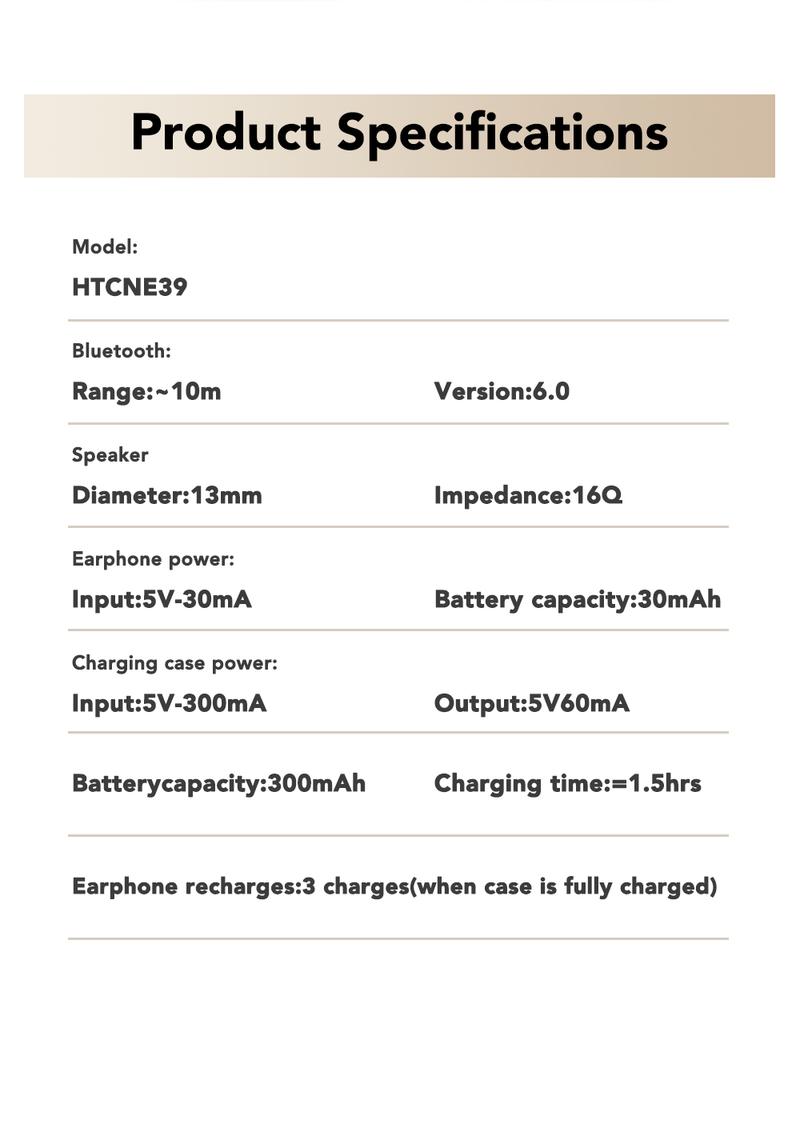 Product Specifications

Model:

HTCNE39

Bluetooth:

Range:~10m

Version:6.0

Speaker

Diameter:13mm

Impedance:16Q

Earphone power:

Input:5V-30mA

Battery capacity:30mAh

Charging case power:

Input:5V-300mA

Output:5V60mA

Batterycapacity:300mAh

Charging time:=1.5hrs

Earphone recharges:3 charges(when case is fully charged)